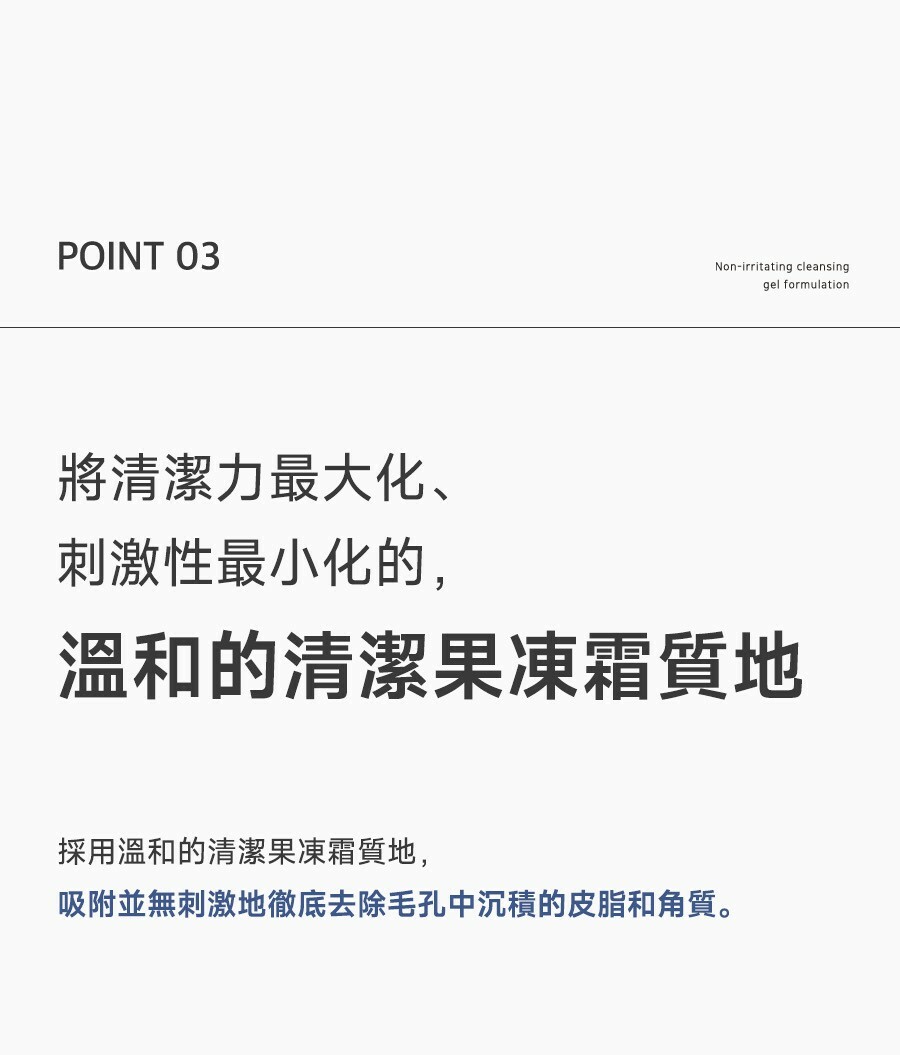 POINT 03

Non-irritating cleansing
gel formulation

將清潔力最大化、
刺激性最小化的,
溫和的清潔果凍霜質地

採用溫和的清潔果凍霜質地,
吸附並無刺激地徹底去除毛孔中沉積的皮脂和角質。